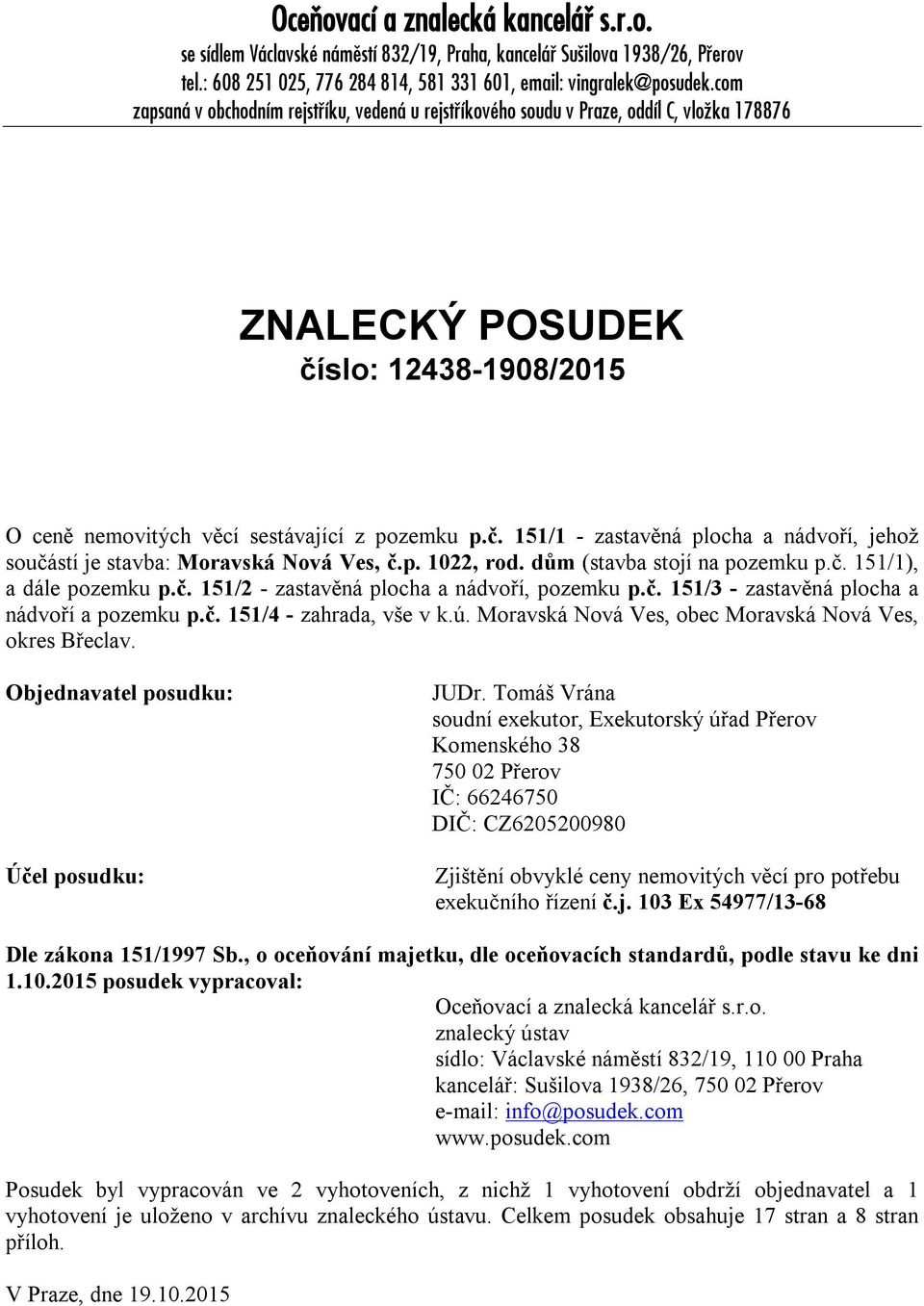 Oceňovací a znalecká kancelář s.r.o.
se sídlem Václavské náměstí 832/19, Praha, kancelář Sušilova 1938/26, Přerov
tel.: 608 251 025, 776 284 814, 581 331 601, email: vingralek@posudek.com
zapsaná v obchodním rejstříku, vedená u rejstříkového soudu v Praze, oddíl C, vložka 178876

ZNALECKÝ POSUDEK
číslo: 12438-1908/2015

O ceně nemovitých věcí sestávající z pozemku p.č. 151/1 - zastavěná plocha a nádvoří, jehož součástí je stavba: Moravská Nová Ves, č.p. 1022, rod. dům (stavba stojí na pozemku p.č. 151/1), a dále pozemku p.č. 151/2 - zastavěná plocha a nádvoří, pozemku p.č. 151/3 - zastavěná plocha a nádvoří a pozemku p.č. 151/4 - zahrada, vše v k.ú. Moravská Nová Ves, obec Moravská Nová Ves, okres Břeclav.

Objednavatel posudku:

JUDr. Tomáš Vrána
soudní exekutor, Exekutorský úřad Přerov
Komenského 38
750 02 Přerov
IČ: 66246750
DIČ: CZ6205200980

Účel posudku:

Zjištění obvyklé ceny nemovitých věcí pro potřebu exekučního řízení č.j. 103 Ex 54977/13-68

Dle zákona 151/1997 Sb., o oceňování majetku, dle oceňovacích standardů, podle stavu ke dni 1.10.2015 posudek vypracoval:

Oceňovací a znalecká kancelář s.r.o.
znalecký ústav
sídlo: Václavské náměstí 832/19, 110 00 Praha
kancelář: Sušilova 1938/26, 750 02 Přerov
e-mail: info@posudek.com
www.posudek.com

Posudek byl vypracován ve 2 vyhotoveních, z nichž 1 vyhotovení obdrží objednavatel a 1 vyhotovení je uloženo v archívu znaleckého ústavu. Celkem posudek obsahuje 17 stran a 8 stran příloh.

V Praze, dne 19.10.2015